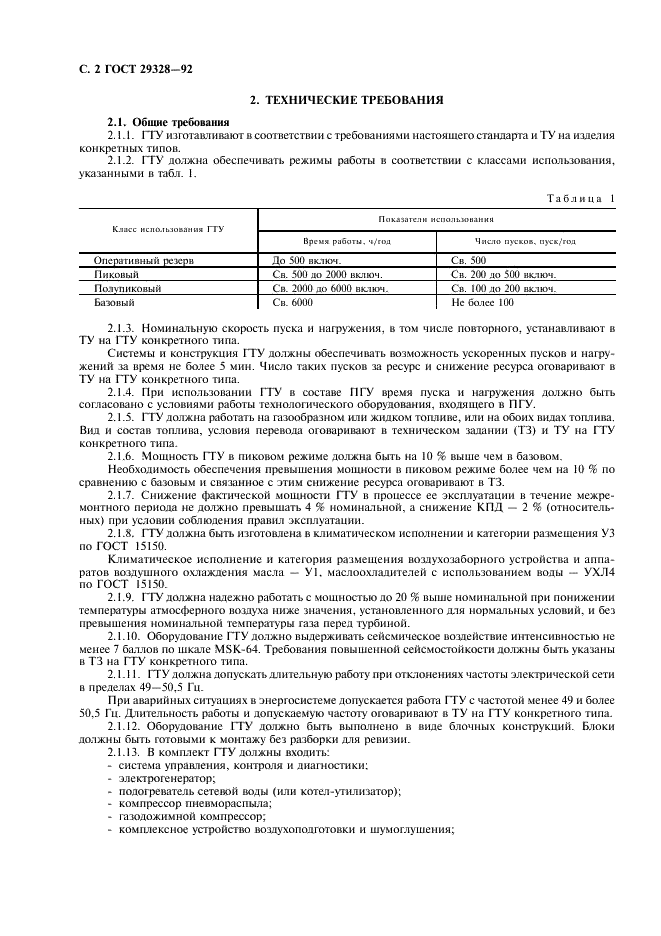 С. 2 ГОСТ 29328—92

2. ТЕХНИЧЕСКИЕ ТРЕБОВАНИЯ

2.1. Общие требования

2.1.1. ГТУ изготавливают в соответствии с требованиями настоящего стандарта и ТУ на изделия конкретных типов.

2.1.2. ГТУ должна обеспечивать режимы работы в соответствии с классами использования, указанными в табл. 1.

Таблица 1

| Класс использования ГТУ | Показатели использования | |
|---|---|---|
| | Время работы, ч/год | Число пусков, пуск/год |
| Оперативный резерв | До 500 включ. | Св. 500 |
| Пиковый | Св. 500 до 2000 включ. | Св. 200 до 500 включ. |
| Полупиковый | Св. 2000 до 6000 включ. | Св. 100 до 200 включ. |
| Базовый | Св. 6000 | Не более 100 |

2.1.3. Номинальную скорость пуска и нагружения, в том числе повторного, устанавливают в ТУ на ГТУ конкретного типа.

Системы и конструкция ГТУ должны обеспечивать возможность ускоренных пусков и нагружений за время не более 5 мин. Число таких пусков за ресурс и снижение ресурса оговаривают в ТУ на ГТУ конкретного типа.

2.1.4. При использовании ГТУ в составе ПГУ время пуска и нагружения должно быть согласовано с условиями работы технологического оборудования, входящего в ПГУ.

2.1.5. ГТУ должна работать на газообразном или жидком топливе, или на обоих видах топлива. Вид и состав топлива, условия перевода оговаривают в техническом задании (ТЗ) и ТУ на ГТУ конкретного типа.

2.1.6. Мощность ГТУ в пиковом режиме должна быть на 10 % выше чем в базовом.

Необходимость обеспечения превышения мощности в пиковом режиме более чем на 10 % по сравнению с базовым и связанное с этим снижение ресурса оговаривают в ТЗ.

2.1.7. Снижение фактической мощности ГТУ в процессе ее эксплуатации в течение межремонтного периода не должно превышать 4 % номинальной, а снижение КПД — 2 % (относительных) при условии соблюдения правил эксплуатации.

2.1.8. ГТУ должна быть изготовлена в климатическом исполнении и категории размещения У3 по ГОСТ 15150.

Климатическое исполнение и категория размещения воздухозаборного устройства и аппаратов воздушного охлаждения масла — У1, маслоохладителей с использованием воды — УХЛ4 по ГОСТ 15150.

2.1.9. ГТУ должна надежно работать с мощностью до 20 % выше номинальной при понижении температуры атмосферного воздуха ниже значения, установленного для нормальных условий, и без превышения номинальной температуры газа перед турбиной.

2.1.10. Оборудование ГТУ должно выдерживать сейсмическое воздействие интенсивностью не менее 7 баллов по шкале MSK-64. Требования повышенной сейсмостойкости должны быть указаны в ТЗ на ГТУ конкретного типа.

2.1.11. ГТУ должна допускать длительную работу при отклонениях частоты электрической сети в пределах 49—50,5 Гц.

При аварийных ситуациях в энергосистеме допускается работа ГТУ с частотой менее 49 и более 50,5 Гц. Длительность работы и допускаемую частоту оговаривают в ТУ на ГТУ конкретного типа.

2.1.12. Оборудование ГТУ должно быть выполнено в виде блочных конструкций. Блоки должны быть готовыми к монтажу без разборки для ревизии.

2.1.13. В комплект ГТУ должны входить:
- система управления, контроля и диагностики;
- электрогенератор;
- подогреватель сетевой воды (или котел-утилизатор);
- компрессор пневмораспыла;
- газодожимной компрессор;
- комплексное устройство воздухоподготовки и шумоглушения;